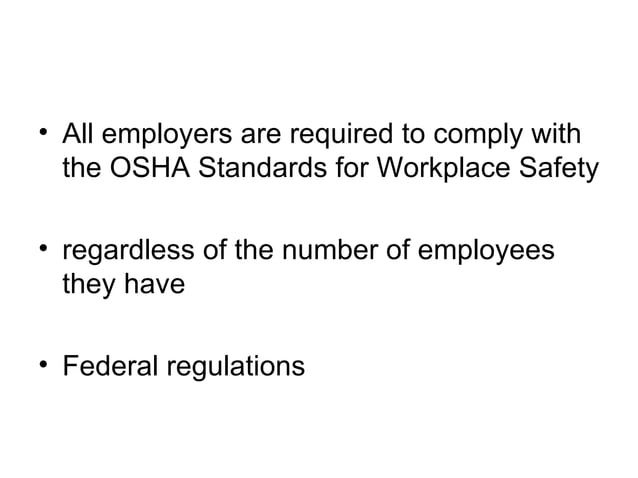 • All employers are required to comply with the OSHA Standards for Workplace Safety

• regardless of the number of employees they have

• Federal regulations